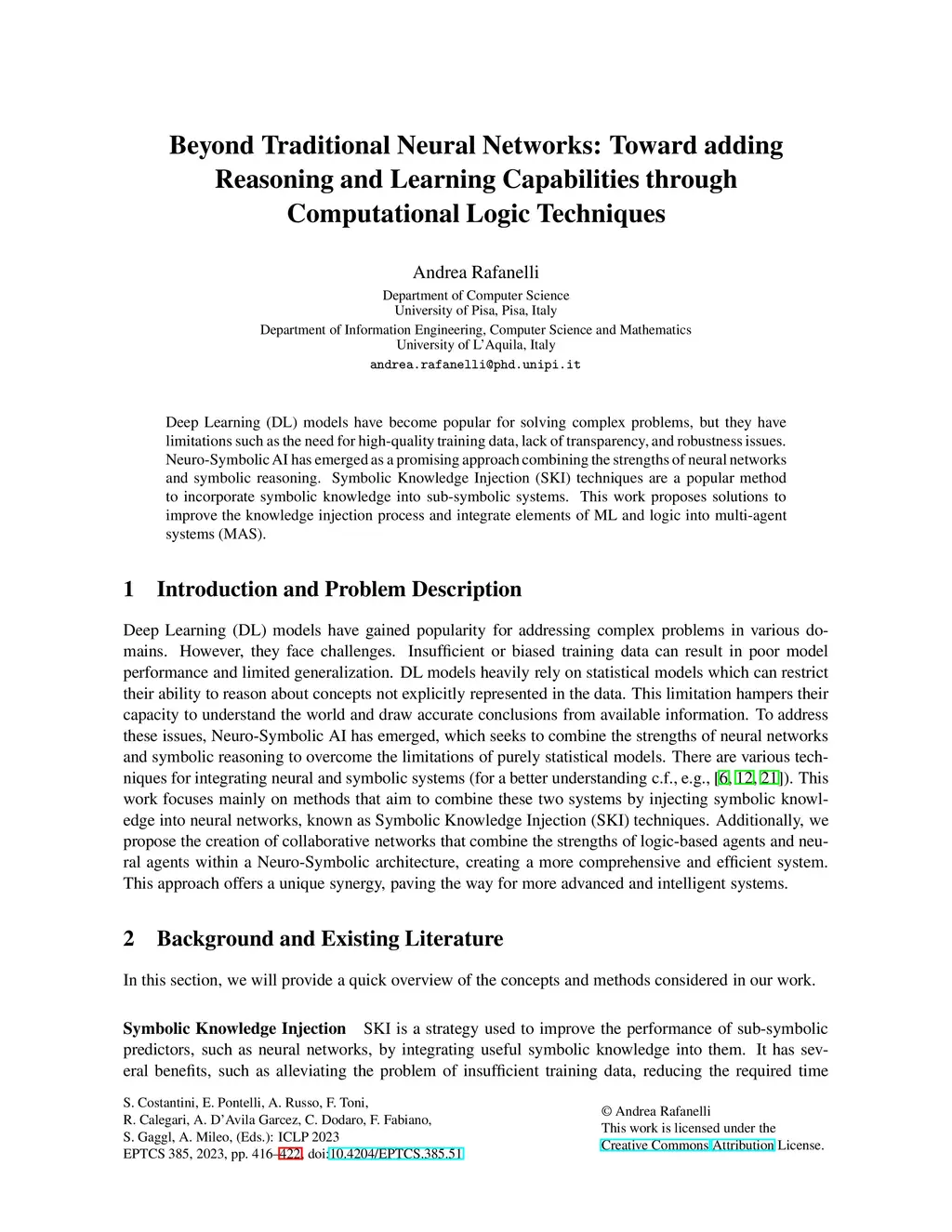 Beyond Traditional Neural Networks: Toward adding Reasoning and Learning Capabilities through Computational Logic Techniques

Andrea Rafanelli

Department of Computer Science
University of Pisa, Pisa, Italy
Department of Information Engineering, Computer Science and Mathematics
University of L'Aquila, Italy
andrea.rafanelli@phd.unipi.it

Deep Learning (DL) models have become popular for solving complex problems, but they have limitations such as the need for high-quality training data, lack of transparency, and robustness issues. Neuro-Symbolic AI has emerged as a promising approach combining the strengths of neural networks and symbolic reasoning. Symbolic Knowledge Injection (SKI) techniques are a popular method to incorporate symbolic knowledge into sub-symbolic systems. This work proposes solutions to improve the knowledge injection process and integrate elements of ML and logic into multi-agent systems (MAS).

1 Introduction and Problem Description

Deep Learning (DL) models have gained popularity for addressing complex problems in various domains. However, they face challenges. Insufficient or biased training data can result in poor model performance and limited generalization. DL models heavily rely on statistical models which can restrict their ability to reason about concepts not explicitly represented in the data. This limitation hampers their capacity to understand the world and draw accurate conclusions from available information. To address these issues, Neuro-Symbolic AI has emerged, which seeks to combine the strengths of neural networks and symbolic reasoning to overcome the limitations of purely statistical models. There are various techniques for integrating neural and symbolic systems (for a better understanding c.f., e.g., [6, 12, 21]). This work focuses mainly on methods that aim to combine these two systems by injecting symbolic knowledge into neural networks, known as Symbolic Knowledge Injection (SKI) techniques. Additionally, we propose the creation of collaborative networks that combine the strengths of logic-based agents and neural agents within a Neuro-Symbolic architecture, creating a more comprehensive and efficient system. This approach offers a unique synergy, paving the way for more advanced and intelligent systems.

2 Background and Existing Literature

In this section, we will provide a quick overview of the concepts and methods considered in our work.

Symbolic Knowledge Injection SKI is a strategy used to improve the performance of sub-symbolic predictors, such as neural networks, by integrating useful symbolic knowledge into them. It has several benefits, such as alleviating the problem of insufficient training data, reducing the required time

S. Costantini, E. Pontelli, A. Russo, F. Toni,
R. Calegari, A. D'Avila Garcez, C. Dodaro, F. Fabiano,
S. Gaggl, A. Mileo, (Eds.): ICLP 2023
EPTCS 385, 2023, pp. 416–422, doi:10.4204/EPTCS.385.51

© Andrea Rafanelli
This work is licensed under the
Creative Commons Attribution License.